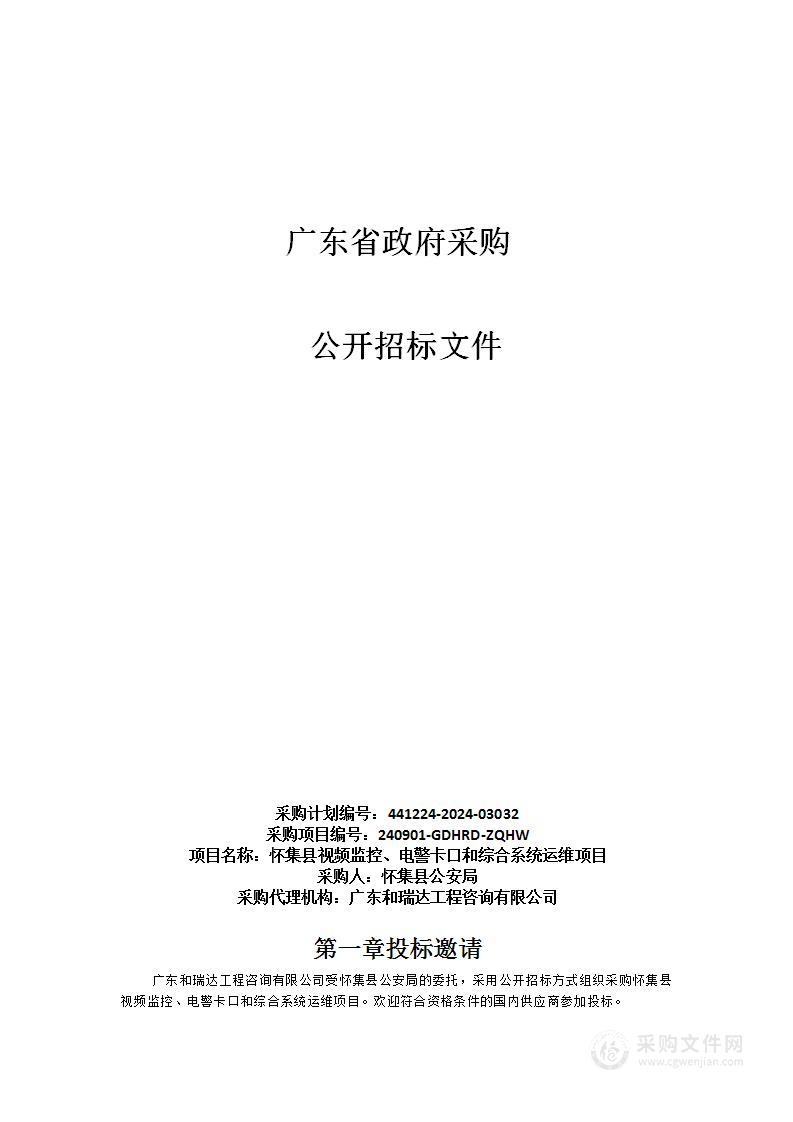 广东省政府采购

公开招标文件

采购计划编号：441224-2024-03032
采购项目编号：240901-GDHRD-ZQHW
项目名称：怀集县视频监控、电警卡口和综合系统运维项目
采购人：怀集县公安局
采购代理机构：广东和瑞达工程咨询有限公司

第一章投标邀请

广东和瑞达工程咨询有限公司受怀集县公安局的委托，采用公开招标方式组织采购怀集县视频监控、电警卡口和综合系统运维项目。欢迎符合资格条件的国内供应商参加投标。

采购文件网
www.cgwenjian.com